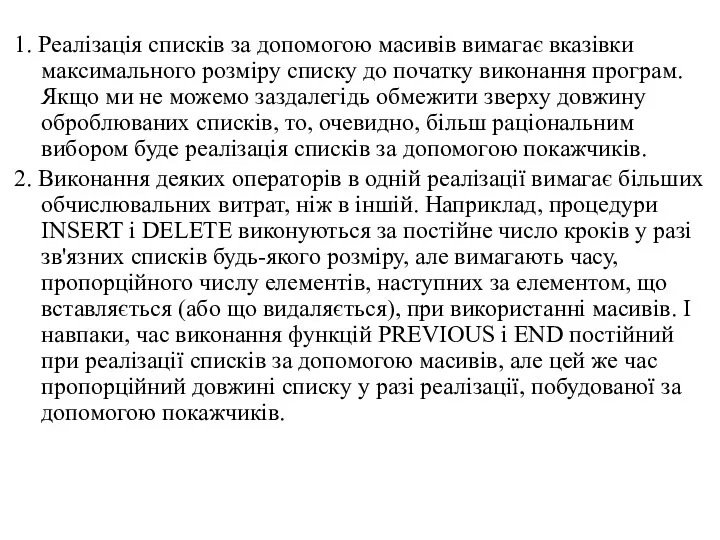 1. Реалізація списків за допомогою масивів вимагає вказівки максимального розміру списку до початку виконання програм. Якщо ми не можемо заздалегідь обмежити зверху довжину оброблюваних списків, то, очевидно, більш раціональним вибором буде реалізація списків за допомогою покажчиків.

2. Виконання деяких операторів в одній реалізації вимагає більших обчислювальних витрат, ніж в іншій. Наприклад, процедури INSERT і DELETE виконуються за постійне число кроків у разі зв'язних списків будь-якого розміру, але вимагають часу, пропорційного числу елементів, наступних за елементом, що вставляється (або що видаляється), при використанні масивів. І навпаки, час виконання функцій PREVIOUS і END постійний при реалізації списків за допомогою масивів, але цей же час пропорційний довжині списку у разі реалізації, побудованої за допомогою покажчиків.